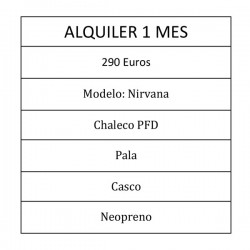 | ALQUILER 1 MES |
|---|
| 290 Euros |
| Modelo: Nirvana |
| Chaleco PFD |
| Pala |
| Casco |
| Neopreno |